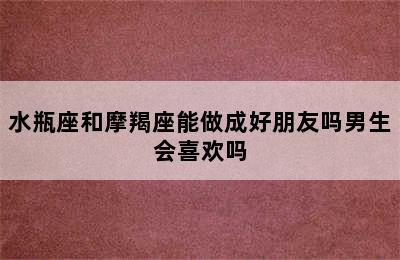 水瓶座和摩羯座能做成好朋友吗男生会喜欢吗